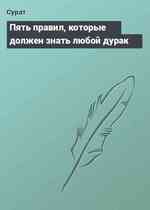 Сурат

Пять правил, которые должен знать любой дурак